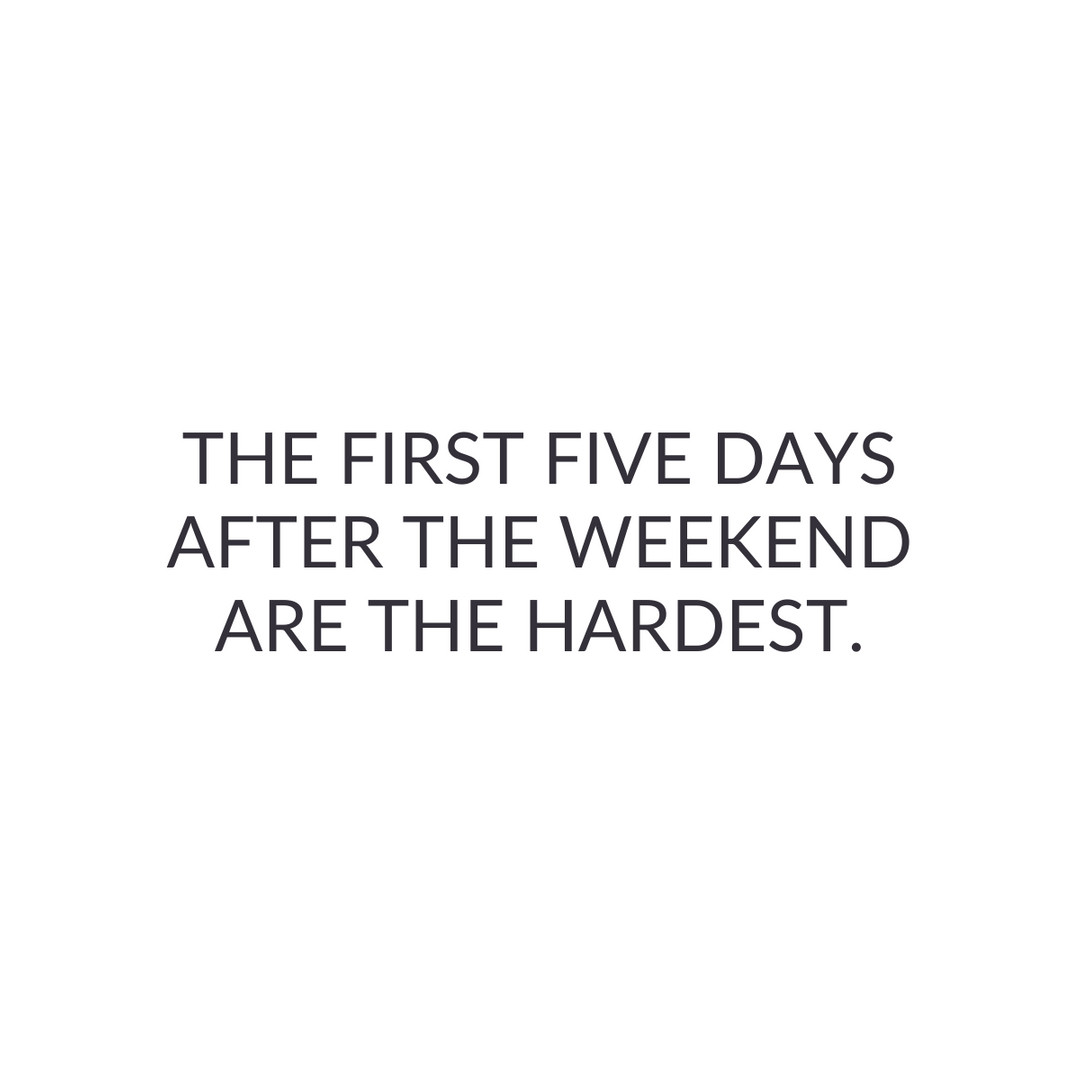 THE FIRST FIVE DAYS AFTER THE WEEKEND ARE THE HARDEST.